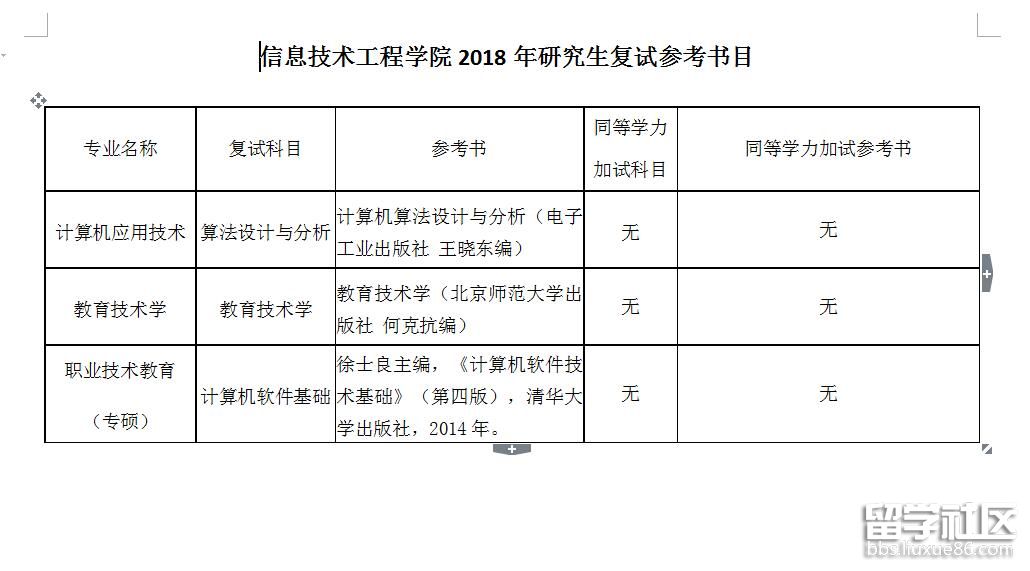 信息技术工程学院 2018 年研究生复试参考书目

| 专业名称 | 复试科目 | 参考书 | 同等学力加试科目 | 同等学力加试参考书 |
|---|---|---|---|---|
| 计算机应用技术 | 算法设计与分析 | 计算机算法设计与分析（电子工业出版社 王晓东编） | 无 | 无 |
| 教育技术学 | 教育技术学 | 教育技术学（北京师范大学出版社 何克抗编） | 无 | 无 |
| 职业技术教育（专硕） | 计算机软件基础 | 徐士良主编，《计算机软件技术基础》（第四版），清华大学出版社，2014 年。 | 无 | 无 |

留学社区
bbs.liuxue86.com